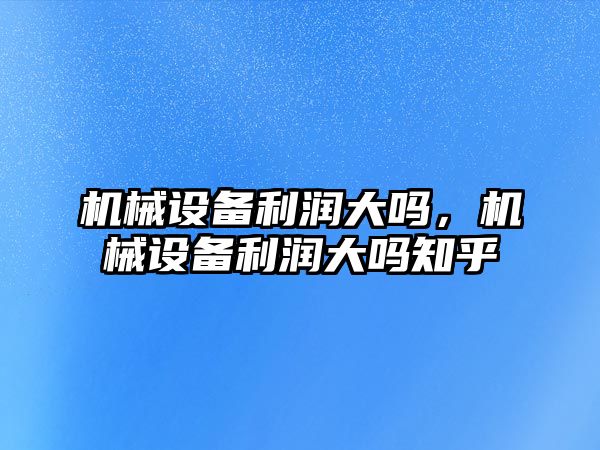 机械设备利润大吗，机械设备利润大吗知乎